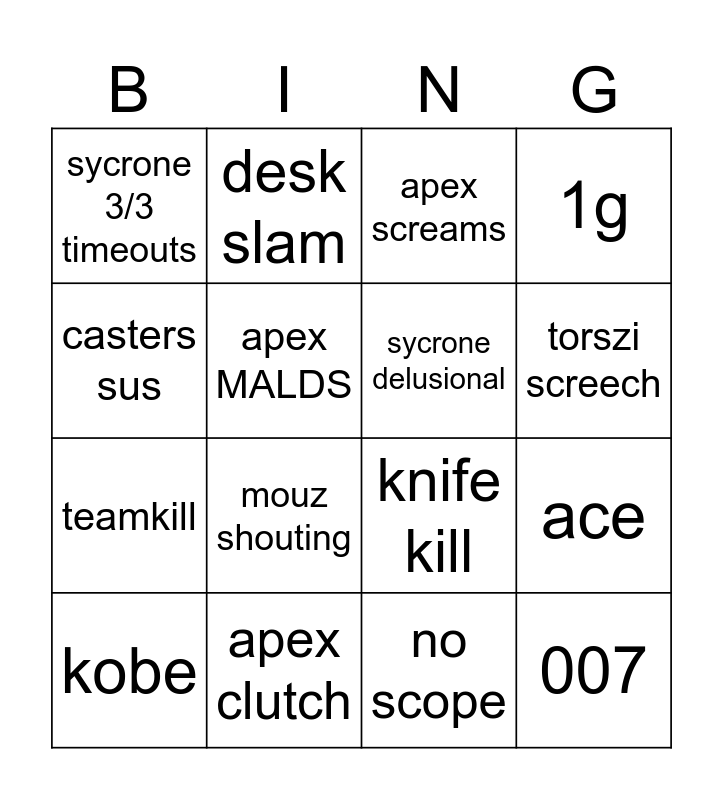 | B | I | N | G |
|---|---|---|---|
| sycrone 3/3 timeouts | desk slam | apex screams | 1g |
| casters sus | apex MALDS | sycrone delusional | torszi screech |
| teamkill | mouz shouting | knife kill | ace |
| kobe | apex clutch | no scope | 007 |